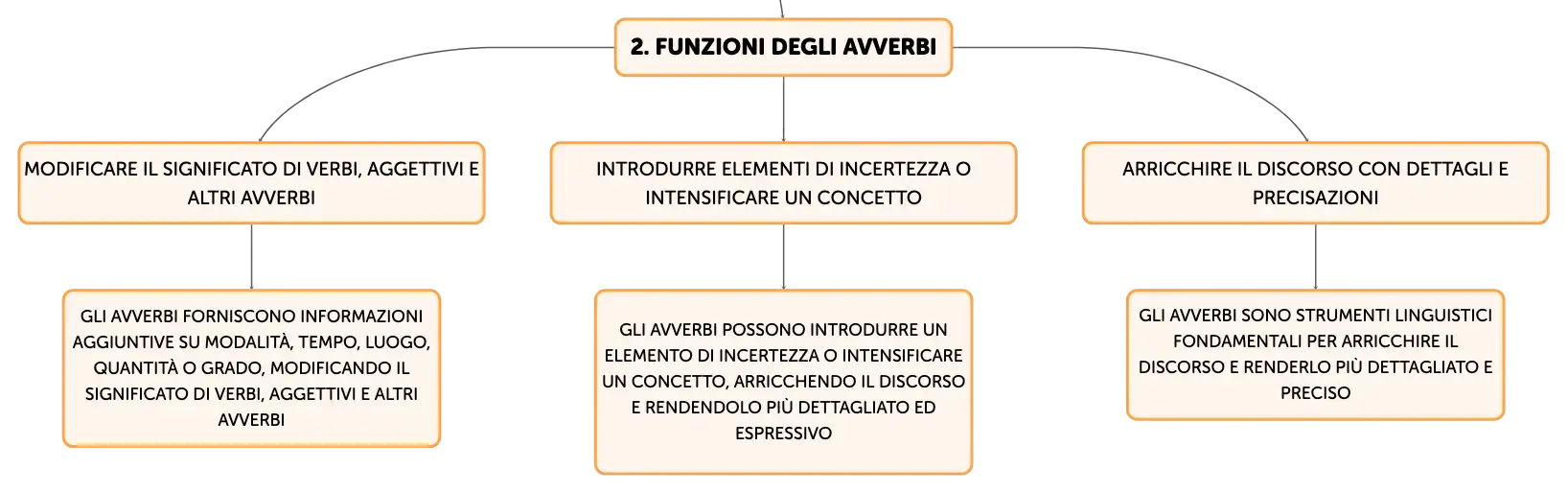 2. FUNZIONI DEGLI AVVERBI

MODIFICARE IL SIGNIFICATO DI VERBI, AGGETTIVI E ALTRI AVVERBI

GLI AVVERBI FORNISCONO INFORMAZIONI AGGIUNTIVE SU MODALITÀ, TEMPO, LUOGO, QUANTITÀ O GRADO, MODIFICANDO IL SIGNIFICATO DI VERBI, AGGETTIVI E ALTRI AVVERBI

INTRODURRE ELEMENTI DI INCERTEZZA O INTENSIFICARE UN CONCETTO

GLI AVVERBI POSSONO INTRODURRE UN ELEMENTO DI INCERTEZZA O INTENSIFICARE UN CONCETTO, ARRICCHENDO IL DISCORSO E RENDENDOLO PIÙ DETTAGLIATO ED ESPRESSIVO

ARRICCHIRE IL DISCORSO CON DETTAGLI E PRECISAZIONI

GLI AVVERBI SONO STRUMENTI LINGUISTICI FONDAMENTALI PER ARRICCHIRE IL DISCORSO E RENDERLO PIÙ DETTAGLIATO E PRECISO